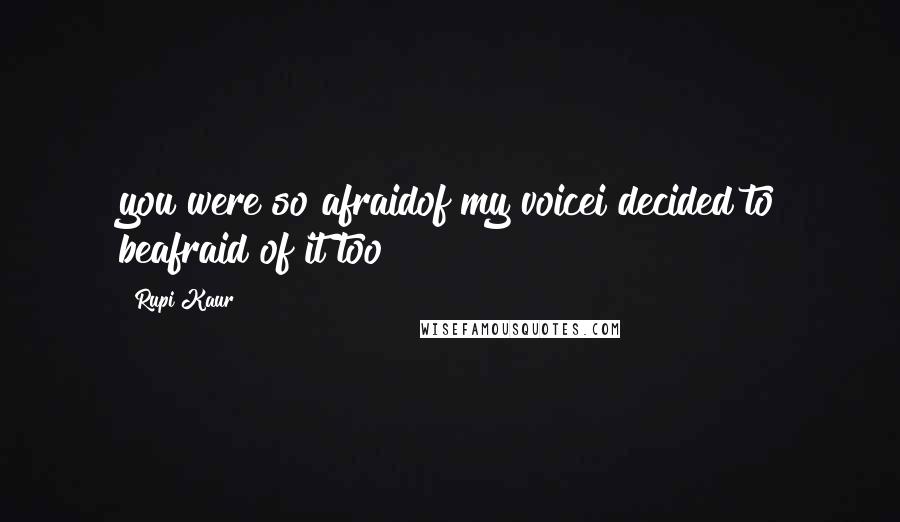 you were so afraidof my voicei decided to beafraid of it too

Rupi Kaur

WISEFAMOUSQUOTES.COM